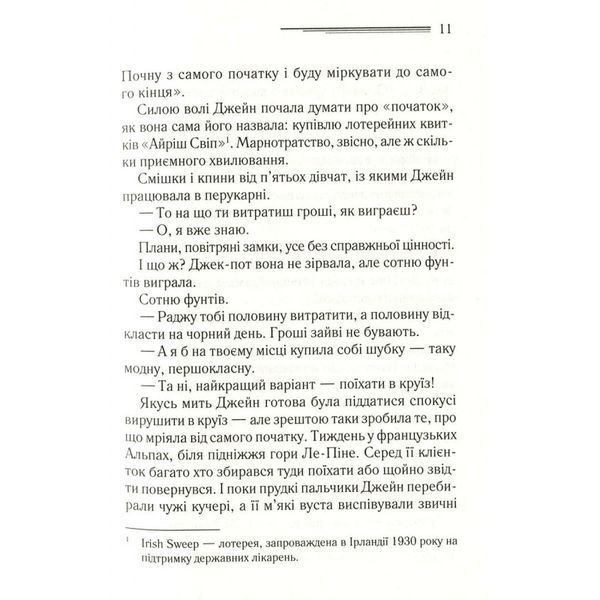 11

Почну з самого початку і буду міркувати до самого кінця».

Силою волі Джейн почала думати про «початок», як вона сама його назвала: купівлю лотерейних квитків «Айріш Свіп»$^{1}$. Марнотратство, звісно, але ж скільки приємного хвилювання.

Смішки і кпини від п'ятьох дівчат, із якими Джейн працювала в перукарні.

— То на що ти витратиш гроші, як виграєш?

— О, я вже знаю.

Плани, повітряні замки, усе без справжньої цінності. І що ж? Джек-пот вона не зірвала, але сотню фунтів виграла.

Сотню фунтів.

— Раджу тобі половину витратити, а половину відкласти на чорний день. Гроші зайві не бувають.

— А я б на твоєму місці купила собі шубку — таку модну, першокласну.

— Та ні, найкращий варіант — поїхати в круїз!

Якусь мить Джейн готова була піддатися спокусі вирушити в круїз — але зрештою таки зробила те, про що мріяла від самого початку. Тиждень у французьких Альпах, біля підніжжя гори Ле-Піне. Серед її клієнток багато хто збирався туди поїхати або щойно звідти повернувся. І поки прудкі пальчики Джейн перебирали чужі кучері, а її м'які вуста виспівували звичні

$^{1}$ Irish Sweep — лотерея, запроваджена в Ірландії 1930 року на підтримку державних лікарень.